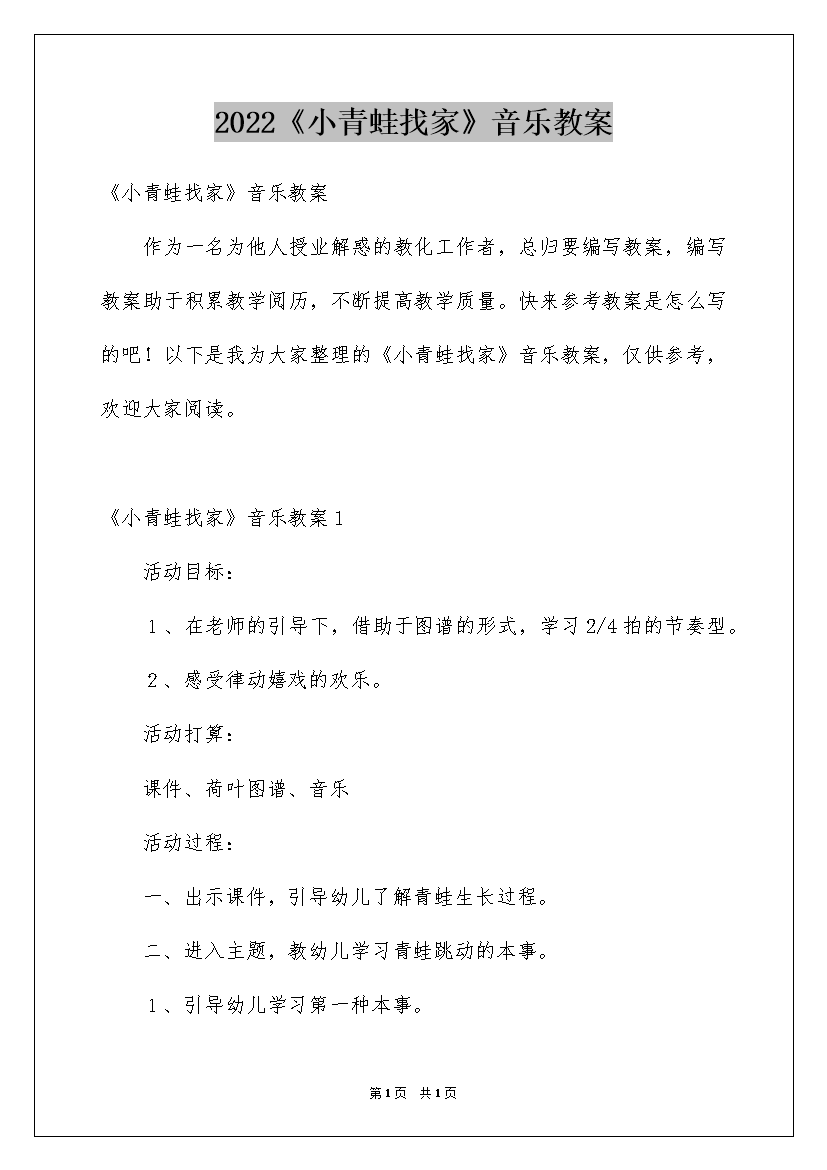 2022《小青蛙找家》音乐教案

《小青蛙找家》音乐教案

作为一名为他人授业解惑的教化工作者，总归要编写教案，编写教案助于积累教学阅历，不断提高教学质量。快来参考教案是怎么写的吧！以下是我为大家整理的《小青蛙找家》音乐教案，仅供参考，欢迎大家阅读。

《小青蛙找家》音乐教案1

活动目标：

1、在老师的引导下，借助于图谱的形式，学习2/4拍的节奏型。

2、感受律动嬉戏的欢乐。

活动打算：

课件、荷叶图谱、音乐

活动过程：

一、出示课件，引导幼儿了解青蛙生长过程。

二、进入主题，教幼儿学习青蛙跳动的本事。

1、引导幼儿学习第一种本事。

第1页 共1页